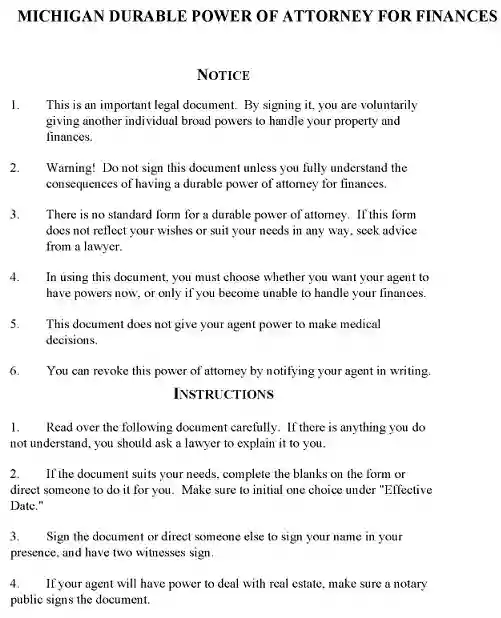 MICHIGAN DURABLE POWER OF ATTORNEY FOR FINANCES

NOTICE

1. This is an important legal document. By signing it, you are voluntarily giving another individual broad powers to handle your property and finances.

2. Warning! Do not sign this document unless you fully understand the consequences of having a durable power of attorney for finances.

3. There is no standard form for a durable power of attorney. If this form does not reflect your wishes or suit your needs in any way, seek advice from a lawyer.

4. In using this document, you must choose whether you want your agent to have powers now, or only if you become unable to handle your finances.

5. This document does not give your agent power to make medical decisions.

6. You can revoke this power of attorney by notifying your agent in writing.

INSTRUCTIONS

1. Read over the following document carefully. If there is anything you do not understand, you should ask a lawyer to explain it to you.

2. If the document suits your needs, complete the blanks on the form or direct someone to do it for you. Make sure to initial one choice under "Effective Date."

3. Sign the document or direct someone else to sign your name in your presence, and have two witnesses sign.

4. If your agent will have power to deal with real estate, make sure a notary public signs the document.